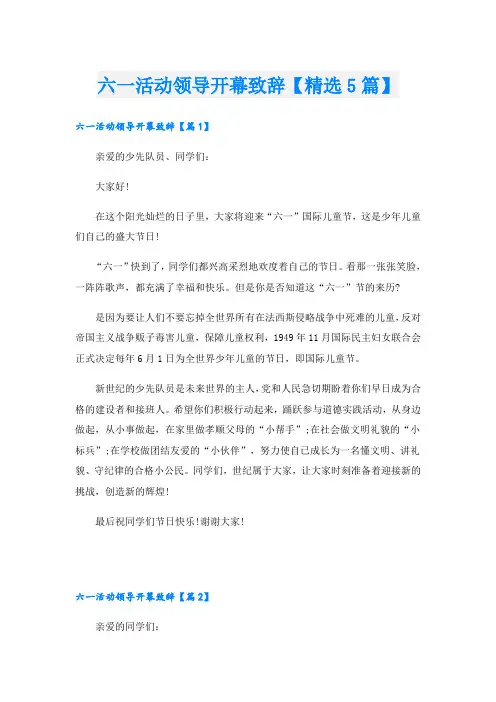 六一活动领导开幕致辞【精选5篇】

六一活动领导开幕致辞【篇1】

亲爱的少先队员、同学们:

大家好!

在这个阳光灿烂的日子里，大家将迎来“六一”国际儿童节，这是少年儿童们自己的盛大节日!

“六一”快到了，同学们都兴高采烈地欢度着自己的节日。看那一张张笑脸，一阵阵歌声，都充满了幸福和快乐。但是你是否知道这“六一”节的来历?

是因为要让人们不要忘掉全世界所有在法西斯侵略战争中死难的儿童，反对帝国主义战争贩子毒害儿童，保障儿童权利，1949年11月国际民主妇女联合会正式决定每年6月1日为全世界少年儿童的节日，即国际儿童节。

新世纪的少先队员是未来世界的主人，党和人民急切期盼着你们早日成为合格的建设者和接班人。希望你们积极行动起来，踊跃参与道德实践活动，从身边做起，从小事做起，在家里做孝顺父母的“小帮手”;在社会做文明礼貌的“小标兵”;在学校做团结友爱的“小伙伴”，努力使自己成长为一名懂文明、讲礼貌、守纪律的合格小公民。同学们，世纪属于大家，让大家时刻准备着迎接新的挑战，创造新的辉煌!

最后祝同学们节日快乐!谢谢大家!

六一活动领导开幕致辞【篇2】

亲爱的同学们: